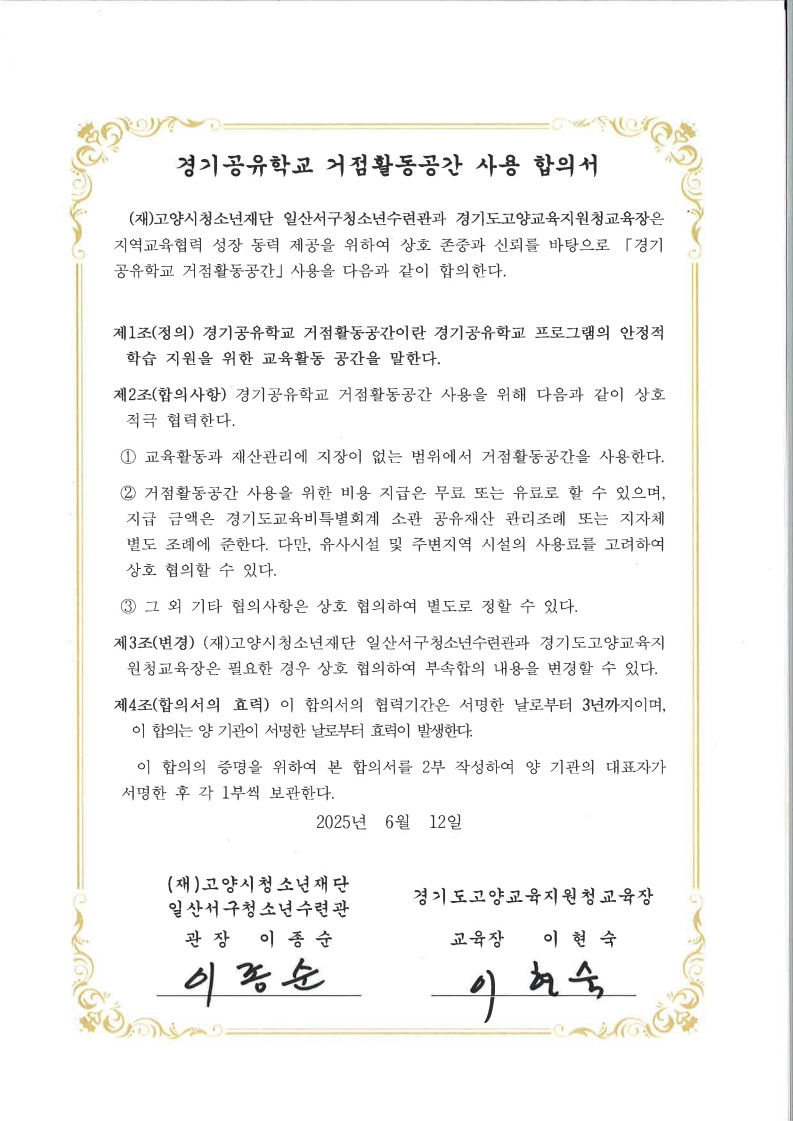 경기공유학교 거점활동공간 사용 합의서

(재)고양시청소년재단 일산서구청소년수련관과 경기도고양교육지원청교육장은 지역교육협력 성장 동력 제공을 위하여 상호 존중과 신뢰를 바탕으로 「경기공유학교 거점활동공간」 사용을 다음과 같이 합의한다.

제1조(정의) 경기공유학교 거점활동공간이란 경기공유학교 프로그램의 안정적 학습 지원을 위한 교육활동 공간을 말한다.

제2조(합의사항) 경기공유학교 거점활동공간 사용을 위해 다음과 같이 상호 적극 협력한다.

① 교육활동과 재산관리에 지장이 없는 범위에서 거점활동공간을 사용한다.

② 거점활동공간 사용을 위한 비용 지급은 무료 또는 유료로 할 수 있으며, 지급 금액은 경기도교육비특별회계 소관 공유재산 관리조례 또는 지자체 별도 조례에 준한다. 다만, 유사시설 및 주변지역 시설의 사용료를 고려하여 상호 협의할 수 있다.

③ 그 외 기타 협의사항은 상호 협의하여 별도로 정할 수 있다.

제3조(변경) (재)고양시청소년재단 일산서구청소년수련관과 경기도고양교육지원청교육장은 필요한 경우 상호 협의하여 부속합의 내용을 변경할 수 있다.

제4조(합의서의 효력) 이 합의서의 협력기간은 서명한 날로부터 3년까지이며, 이 합의는 양 기관이 서명한 날로부터 효력이 발생한다.

이 합의의 증명을 위하여 본 합의서를 2부 작성하여 양 기관의 대표자가 서명한 후 각 1부씩 보관한다.

2025년 6월 12일

(재)고양시청소년재단
일산서구청소년수련관
관 장 이 종 순
이종순

경기도고양교육지원청교육장
교육장 이 현 숙
이현숙